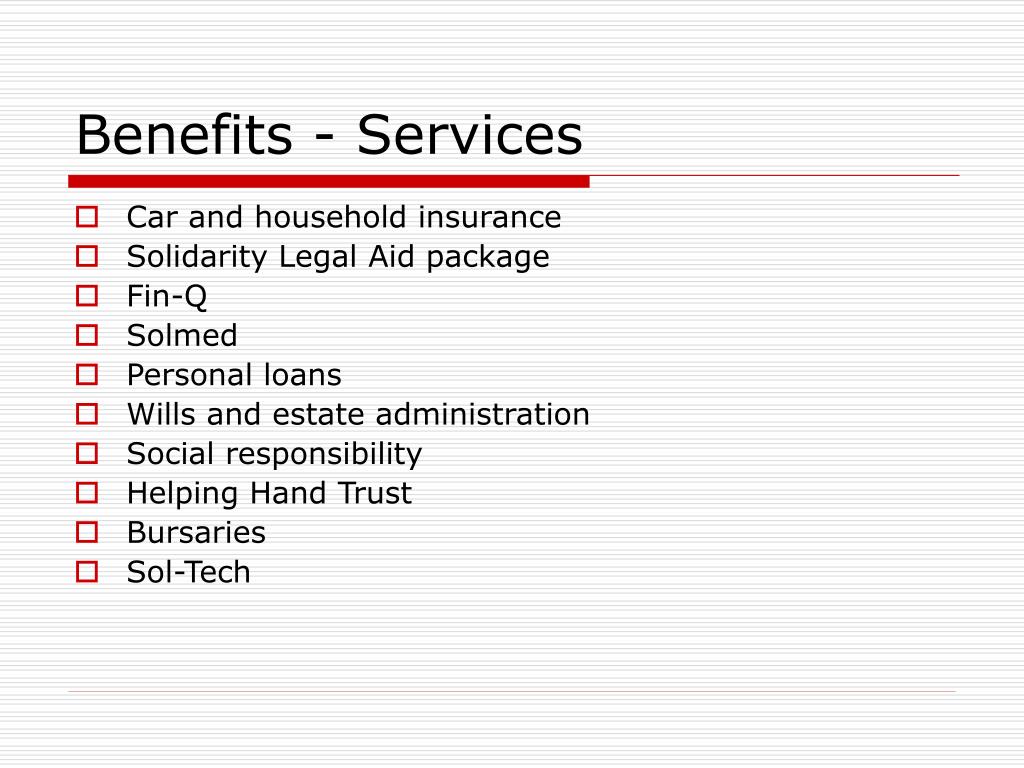 Benefits - Services

Car and household insurance
Solidarity Legal Aid package
Fin-Q
Solmed
Personal loans
Wills and estate administration
Social responsibility
Helping Hand Trust
Bursaries
Sol-Tech